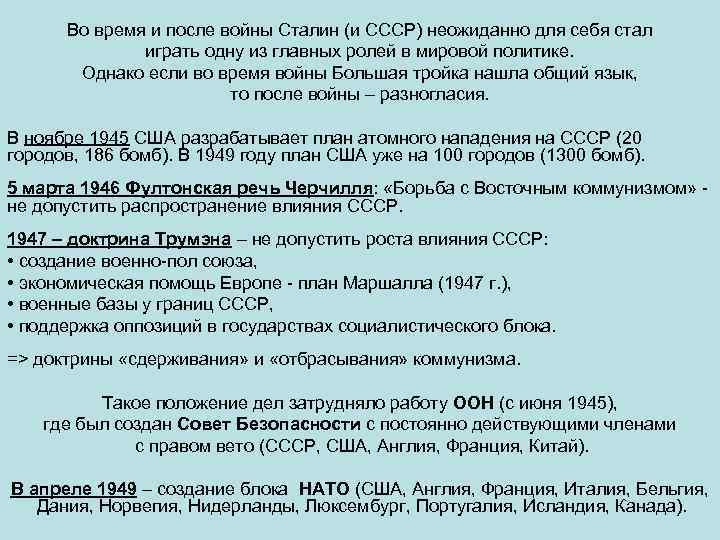 Во время и после войны Сталин (и СССР) неожиданно для себя стал играть одну из главных ролей в мировой политике.
Однако если во время войны Большая тройка нашла общий язык, то после войны – разногласия.

В ноябре 1945 США разрабатывает план атомного нападения на СССР (20 городов, 186 бомб). В 1949 году план США уже на 100 городов (1300 бомб).

5 марта 1946 Фултонская речь Черчилля: «Борьба с Восточным коммунизмом» - не допустить распространение влияния СССР.

1947 – доктрина Трумэна – не допустить роста влияния СССР:
• создание военно-пол союза,
• экономическая помощь Европе - план Маршалла (1947 г.),
• военные базы у границ СССР,
• поддержка оппозиций в государствах социалистического блока.

=> доктрины «сдерживания» и «отбрасывания» коммунизма.

Такое положение дел затрудняло работу ООН (с июня 1945), где был создан Совет Безопасности с постоянно действующими членами с правом вето (СССР, США, Англия, Франция, Китай).

В апреле 1949 – создание блока НАТО (США, Англия, Франция, Италия, Бельгия, Дания, Норвегия, Нидерланды, Люксембург, Португалия, Исландия, Канада).